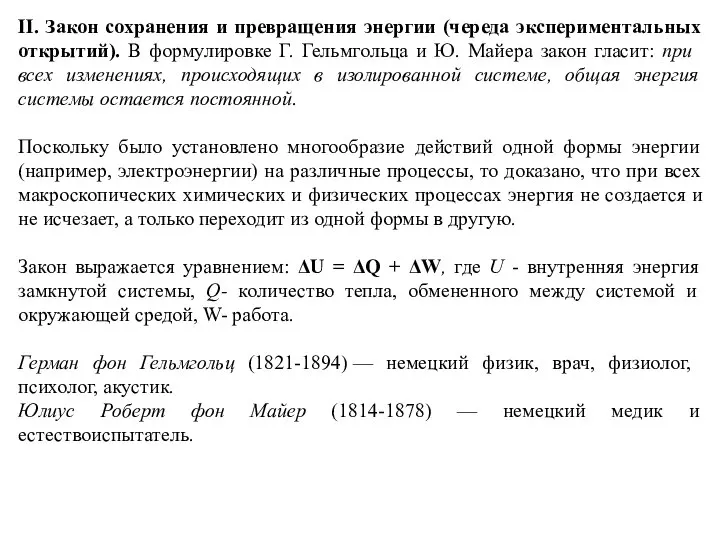 II. Закон сохранения и превращения энергии (череда экспериментальных открытий). В формулировке Г. Гельмгольца и Ю. Майера закон гласит: при всех изменениях, происходящих в изолированной системе, общая энергия системы остается постоянной.

Поскольку было установлено многообразие действий одной формы энергии (например, электроэнергии) на различные процессы, то доказано, что при всех макроскопических химических и физических процессах энергия не создается и не исчезает, а только переходит из одной формы в другую.

Закон выражается уравнением: $\Delta U = \Delta Q + \Delta W$, где $U$ - внутренняя энергия замкнутой системы, $Q$- количество тепла, обмененного между системой и окружающей средой, W- работа.

Герман фон Гельмгольц (1821-1894) — немецкий физик, врач, физиолог, психолог, акустик.
Юлиус Роберт фон Майер (1814-1878) — немецкий медик и естествоиспытатель.